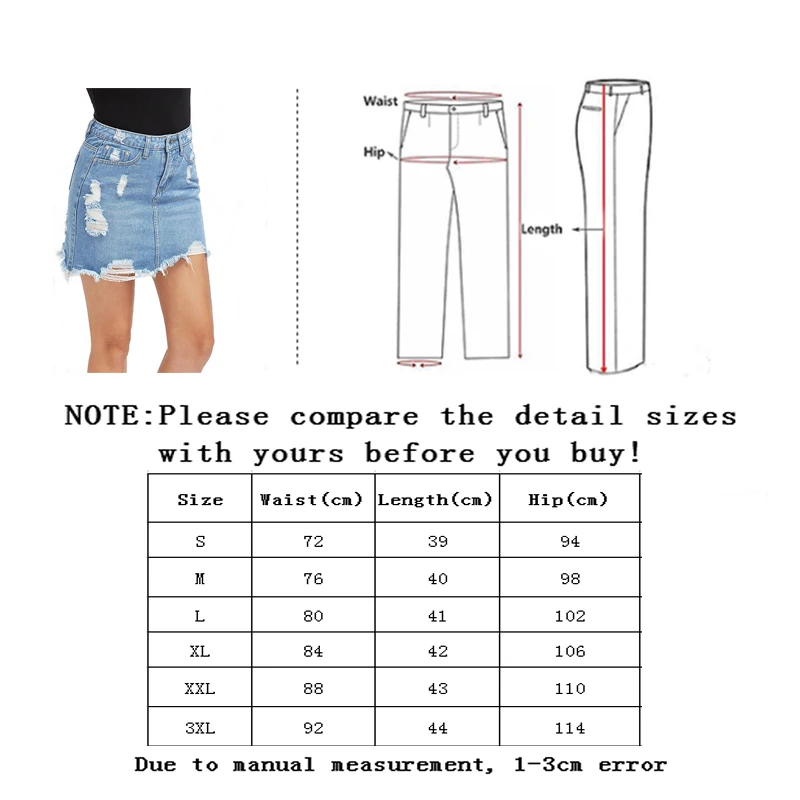 Waist
Hip
Length

NOTE:Please compare the detail sizes with yours before you buy!

| Size | Waist(cm) | Length(cm) | Hip(cm) |
|---|---|---|---|
| S | 72 | 39 | 94 |
| M | 76 | 40 | 98 |
| L | 80 | 41 | 102 |
| XL | 84 | 42 | 106 |
| XXL | 88 | 43 | 110 |
| 3XL | 92 | 44 | 114 |

Due to manual measurement, 1-3cm error